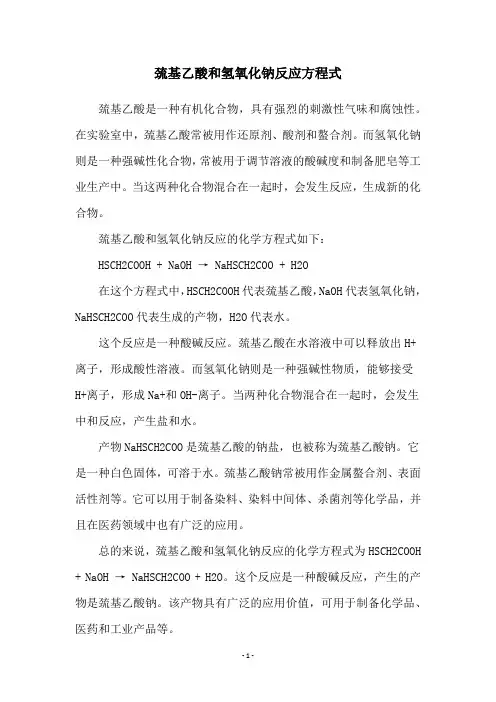 巯基乙酸和氢氧化钠反应方程式

巯基乙酸是一种有机化合物，具有强烈的刺激性气味和腐蚀性。在实验室中，巯基乙酸常被用作还原剂、酸剂和螯合剂。而氢氧化钠则是一种强碱性化合物，常被用于调节溶液的酸碱度和制备肥皂等工业生产中。当这两种化合物混合在一起时，会发生反应，生成新的化合物。

巯基乙酸和氢氧化钠反应的化学方程式如下：

HSCH2COOH + NaOH → NaHSCH2COO + H2O

在这个方程式中，HSCH2COOH代表巯基乙酸，NaOH代表氢氧化钠，NaHSCH2COO代表生成的产物，H2O代表水。

这个反应是一种酸碱反应。巯基乙酸在水溶液中可以释放出H+离子，形成酸性溶液。而氢氧化钠则是一种强碱性物质，能够接受H+离子，形成Na+和OH-离子。当两种化合物混合在一起时，会发生中和反应，产生盐和水。

产物NaHSCH2COO是巯基乙酸的钠盐，也被称为巯基乙酸钠。它是一种白色固体，可溶于水。巯基乙酸钠常被用作金属螯合剂、表面活性剂等。它可以用于制备染料、染料中间体、杀菌剂等化学品，并且在医药领域中也有广泛的应用。

总的来说，巯基乙酸和氢氧化钠反应的化学方程式为HSCH2COOH + NaOH → NaHSCH2COO + H2O。这个反应是一种酸碱反应，产生的产物是巯基乙酸钠。该产物具有广泛的应用价值，可用于制备化学品、医药和工业产品等。

- 1 -